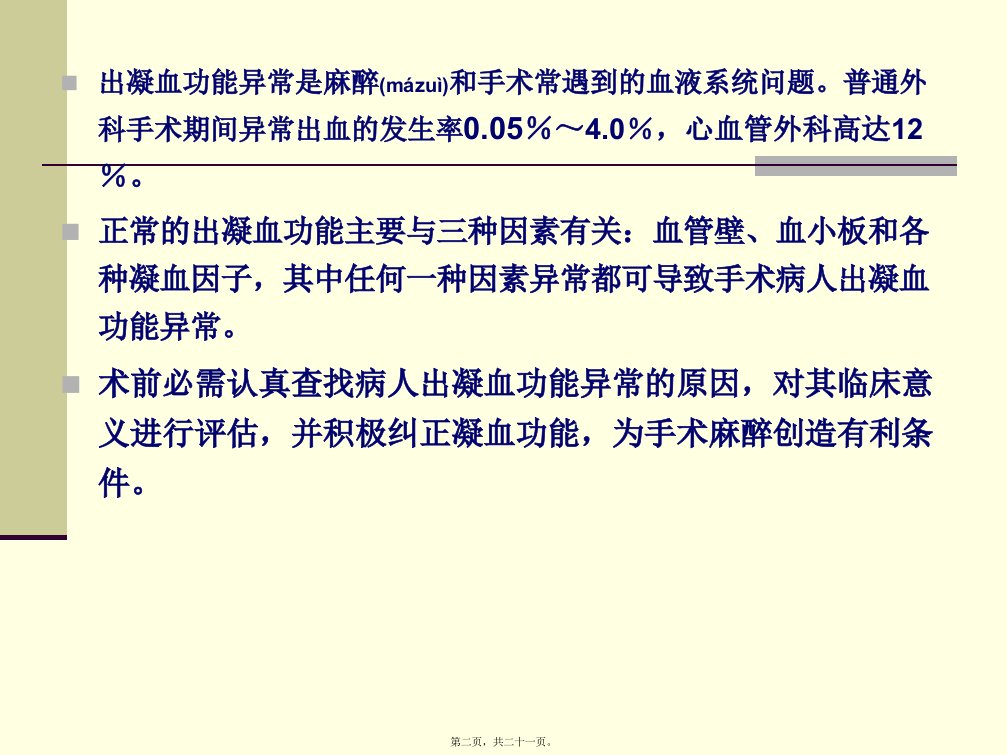 出凝血功能异常是麻醉(mázuì)和手术常遇到的血液系统问题。普通外科手术期间异常出血的发生率0.05％～4.0％，心血管外科高达12％。

正常的出凝血功能主要与三种因素有关：血管壁、血小板和各种凝血因子，其中任何一种因素异常都可导致手术病人出凝血功能异常。

术前必需认真查找病人出凝血功能异常的原因，对其临床意义进行评估，并积极纠正凝血功能，为手术麻醉创造有利条件。

第二页，共二十一页。